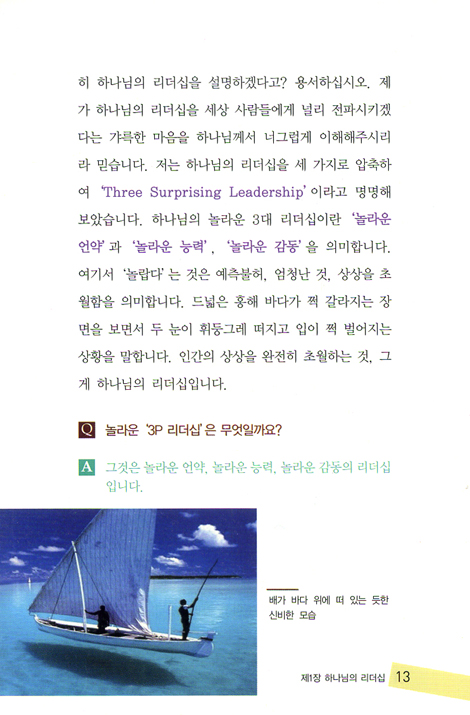 히 하나님의 리더십을 설명하겠다고? 용서하십시오. 제가 하나님의 리더십을 세상 사람들에게 널리 전파시키겠다는 갸륵한 마음을 하나님께서 너그럽게 이해해주시리라 믿습니다. 저는 하나님의 리더십을 세 가지로 압축하여 'Three Surprising Leadership'이라고 명명해 보았습니다. 하나님의 놀라운 3대 리더십이란 '놀라운 언약'과 '놀라운 능력', '놀라운 감동'을 의미합니다. 여기서 '놀랍다'는 것은 예측불허, 엄청난 것, 상상을 초월함을 의미합니다. 드넓은 홍해 바다가 쩍 갈라지는 장면을 보면서 두 눈이 휘둥그레 떠지고 입이 쩍 벌어지는 상황을 말합니다. 인간의 상상을 완전히 초월하는 것, 그게 하나님의 리더십입니다.

Q 놀라운 '3P 리더십'은 무엇일까요?

A 그것은 놀라운 언약, 놀라운 능력, 놀라운 감동의 리더십입니다.

배가 바다 위에 떠 있는 듯한 신비한 모습

제1장 하나님의 리더십 13